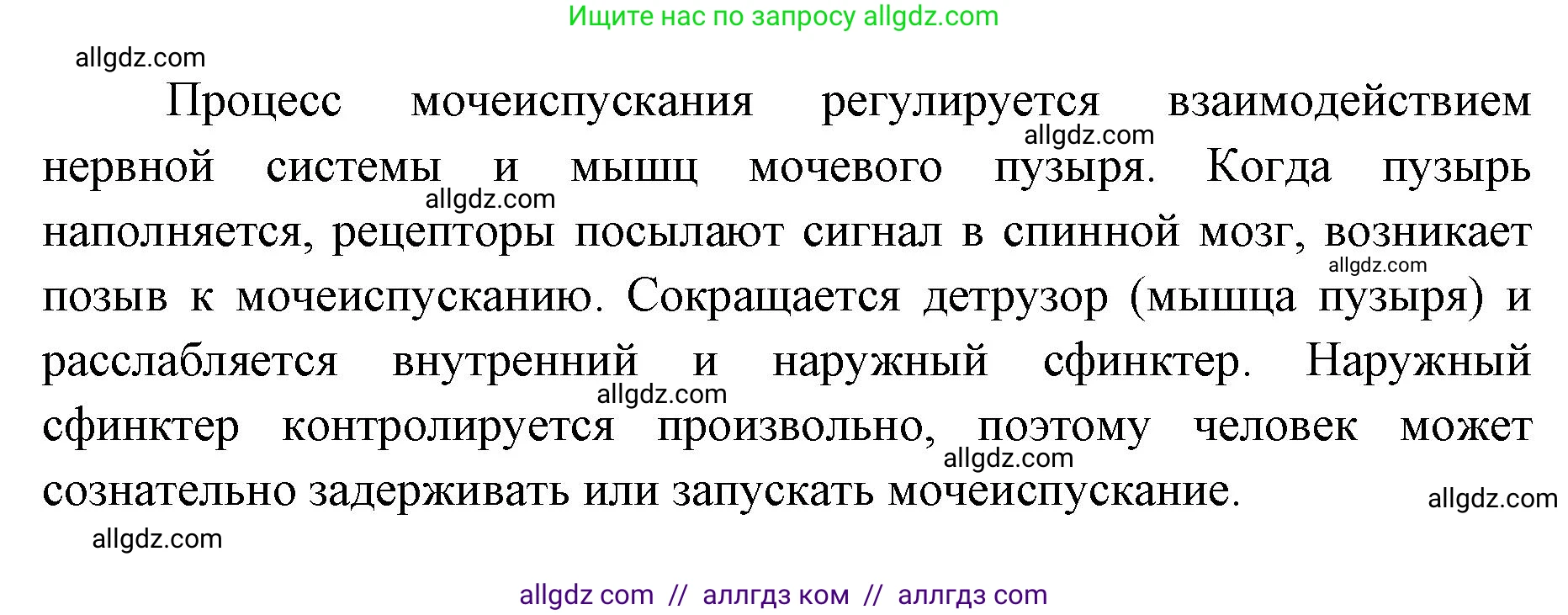 Ищите нас по запросу allgdz.com

allgdz.com

Процесс мочеиспускания регулируется взаимодействием нервной системы и мышц мочевого пузыря. Когда пузырь наполняется, рецепторы посылают сигнал в спинной мозг, возникает позыв к мочеиспусканию. Сокращается детрузор (мышца пузыря) и расслабляется внутренний и наружный сфинктер. Наружный сфинктер контролируется произвольно, поэтому человек может сознательно задерживать или запускать мочеиспускание.

allgdz.com allgdz.com allgdz.com allgdz.com allgdz.com allgdz.com allgdz.com

allgdz com // аллгдз ком // аллгдз com